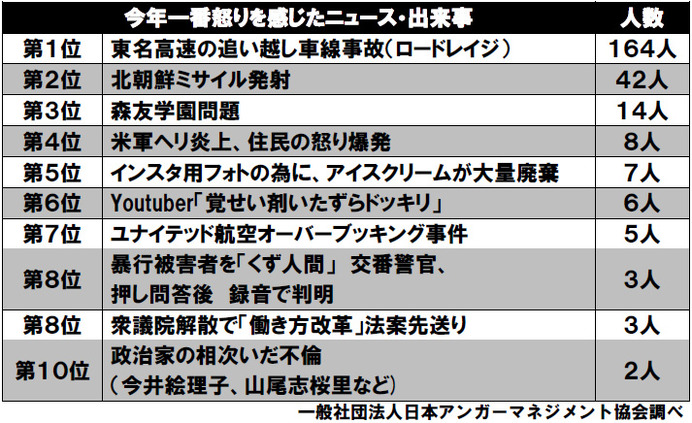 |  | 今年一番怒りを感じたニュース・出来事 | 人数 |
|---|---|---|
| 第1位 | 東名高速の追い越し車線事故(ロードレイジ) | 164人 |
| 第2位 | 北朝鮮ミサイル発射 | 42人 |
| 第3位 | 森友学園問題 | 14人 |
| 第4位 | 米軍ヘリ炎上、住民の怒り爆発 | 8人 |
| 第5位 | インスタ用フォトの為に、アイスクリームが大量廃棄 | 7人 |
| 第6位 | Youtuber「覚せい剤いたずらドッキリ」 | 6人 |
| 第7位 | ユナイテッド航空オーバーブッキング事件 | 5人 |
| 第8位 | 暴行被害者を「くず人間」 交番警官、押し問答後 録音で判明 | 3人 |
| 第8位 | 衆議院解散で「働き方改革」法案先送り | 3人 |
| 第10位 | 政治家の相次いだ不倫(今井絵理子、山尾志桜里など) | 2人 |

一般社団法人日本アンガーマネジメント協会調べ